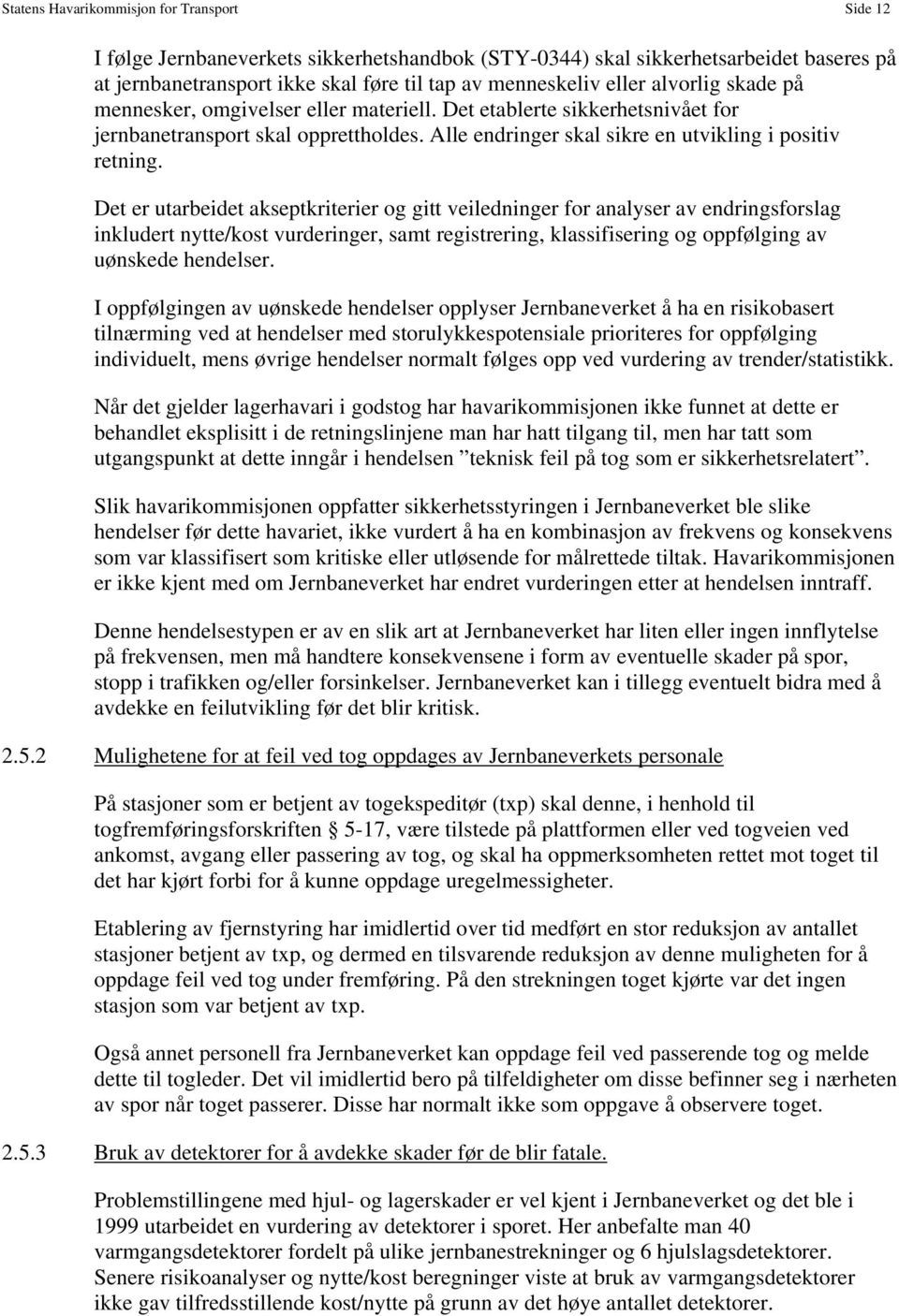 Statens Havarikommisjon for Transport Side 12

I følge Jernbaneverkets sikkerhetshandbok (STY-0344) skal sikkerhetsarbeidet baseres på at jernbanetransport ikke skal føre til tap av menneskeliv eller alvorlig skade på mennesker, omgivelser eller materiell. Det etablerte sikkerhetsnivået for jernbanetransport skal opprettholdes. Alle endringer skal sikre en utvikling i positiv retning.

Det er utarbeidet akseptkriterier og gitt veiledninger for analyser av endringsforslag inkludert nytte/kost vurderinger, samt registrering, klassifisering og oppfølging av uønskede hendelser.

I oppfølgingen av uønskede hendelser opplyser Jernbaneverket å ha en risikobasert tilnærming ved at hendelser med storulykkespotensiale prioriteres for oppfølging individuelt, mens øvrige hendelser normalt følges opp ved vurdering av trender/statistikk.

Når det gjelder lagerhavari i godstog har havarikommisjonen ikke funnet at dette er behandlet eksplisitt i de retningslinjene man har hatt tilgang til, men har tatt som utgangspunkt at dette inngår i hendelsen ”teknisk feil på tog som er sikkerhetsrelatert”.

Slik havarikommisjonen oppfatter sikkerhetsstyringen i Jernbaneverket ble slike hendelser før dette havariet, ikke vurdert å ha en kombinasjon av frekvens og konsekvens som var klassifisert som kritiske eller utløsende for målrettede tiltak. Havarikommisjonen er ikke kjent med om Jernbaneverket har endret vurderingen etter at hendelsen inntraff.

Denne hendelsestypen er av en slik art at Jernbaneverket har liten eller ingen innflytelse på frekvensen, men må handtere konsekvensene i form av eventuelle skader på spor, stopp i trafikken og/eller forsinkelser. Jernbaneverket kan i tillegg eventuelt bidra med å avdekke en feilutvikling før det blir kritisk.

2.5.2 Mulighetene for at feil ved tog oppdages av Jernbaneverkets personale

På stasjoner som er betjent av togekspeditør (txp) skal denne, i henhold til togfremføringsforskriften § 5-17, være tilstede på plattformen eller ved togveien ved ankomst, avgang eller passering av tog, og skal ha oppmerksomheten rettet mot toget til det har kjørt forbi for å kunne oppdage uregelmessigheter.

Etablering av fjernstyring har imidlertid over tid medført en stor reduksjon av antallet stasjoner betjent av txp, og dermed en tilsvarende reduksjon av denne muligheten for å oppdage feil ved tog under fremføring. På den strekningen toget kjørte var det ingen stasjon som var betjent av txp.

Også annet personell fra Jernbaneverket kan oppdage feil ved passerende tog og melde dette til togleder. Det vil imidlertid bero på tilfeldigheter om disse befinner seg i nærheten av spor når toget passerer. Disse har normalt ikke som oppgave å observere toget.

2.5.3 Bruk av detektorer for å avdekke skader før de blir fatale.

Problemstillingene med hjul- og lagerskader er vel kjent i Jernbaneverket og det ble i 1999 utarbeidet en vurdering av detektorer i sporet. Her anbefalte man 40 varmgangsdetektorer fordelt på ulike jernbanestrekninger og 6 hjulslagsdetektorer. Senere risikoanalyser og nytte/kost beregninger viste at bruk av varmgangsdetektorer ikke gav tilfredsstillende kost/nytte på grunn av det høye antallet detektorer.